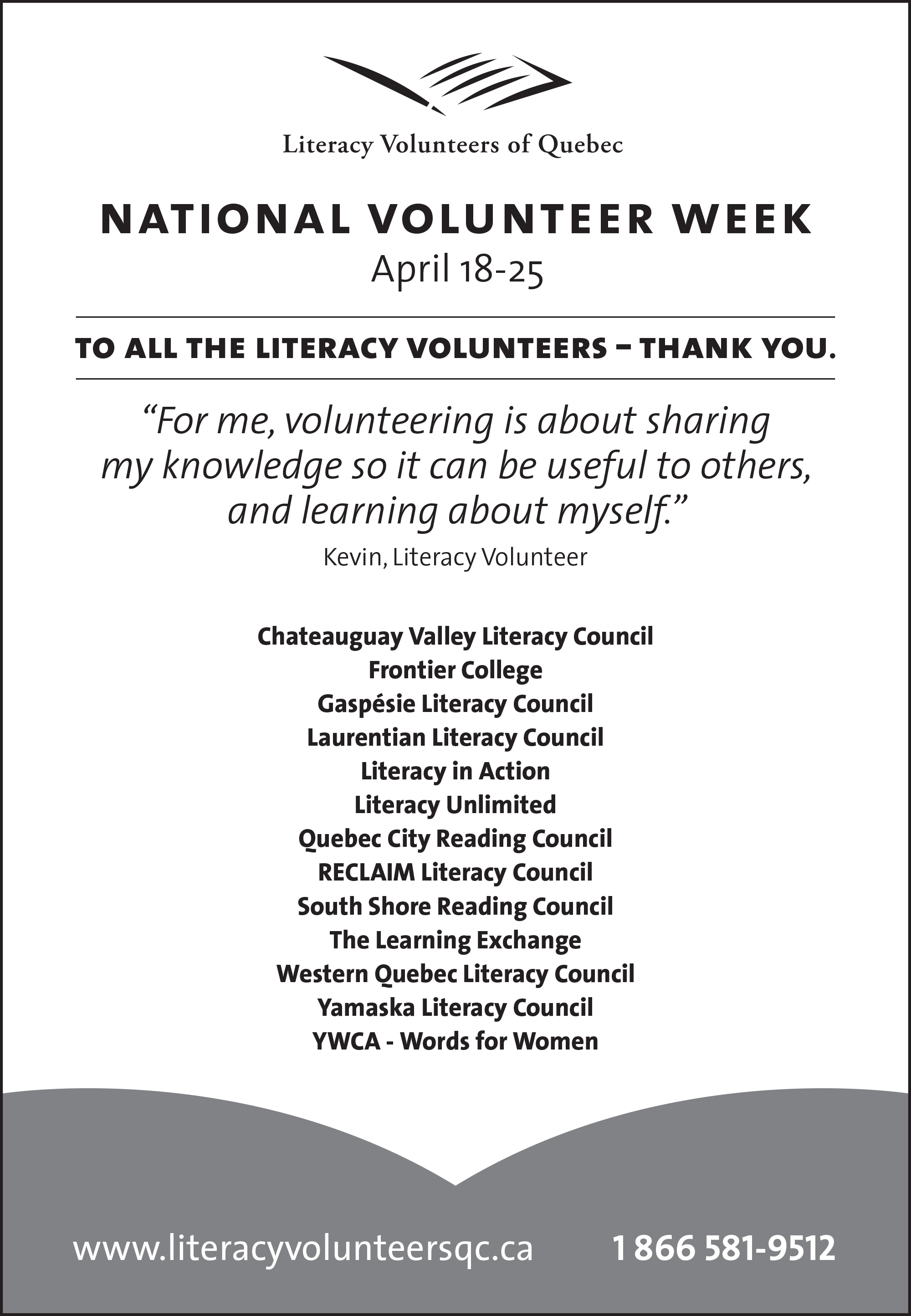 Literacy Volunteers of Quebec

NATIONAL VOLUNTEER WEEK
April 18-25

TO ALL THE LITERACY VOLUNTEERS – THANK YOU.

"For me, volunteering is about sharing my knowledge so it can be useful to others, and learning about myself."

Kevin, Literacy Volunteer

Chateauguay Valley Literacy Council
Frontier College
Gaspésie Literacy Council
Laurentian Literacy Council
Literacy in Action
Literacy Unlimited
Quebec City Reading Council
RECLAIM Literacy Council
South Shore Reading Council
The Learning Exchange
Western Quebec Literacy Council
Yamaska Literacy Council
YWCA - Words for Women

www.literacyvolunteersqc.ca 1 866 581-9512